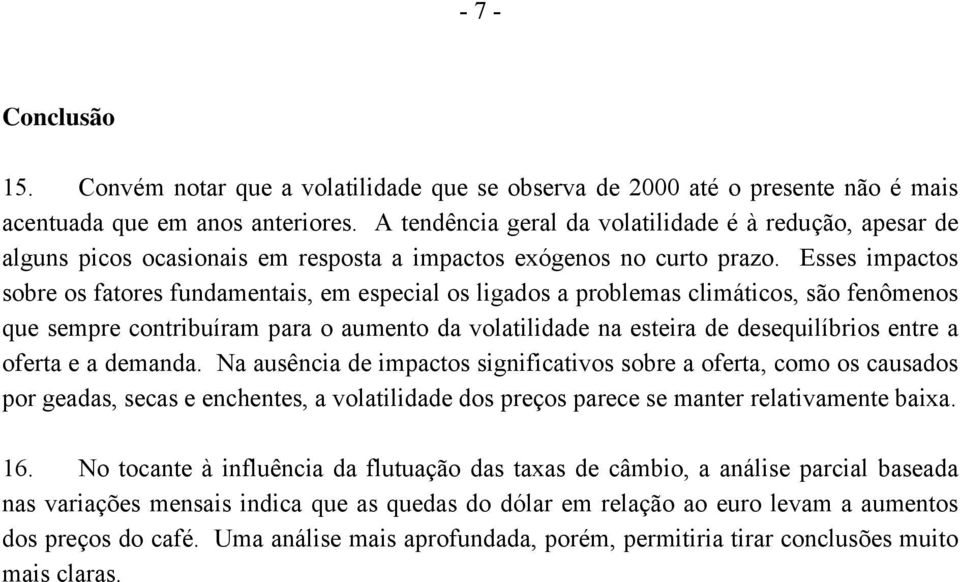 - 7 -

Conclusão

15. Convém notar que a volatilidade que se observa de 2000 até o presente não é mais acentuada que em anos anteriores. A tendência geral da volatilidade é à redução, apesar de alguns picos ocasionais em resposta a impactos exógenos no curto prazo. Esses impactos sobre os fatores fundamentais, em especial os ligados a problemas climáticos, são fenômenos que sempre contribuíram para o aumento da volatilidade na esteira de desequilíbrios entre a oferta e a demanda. Na ausência de impactos significativos sobre a oferta, como os causados por geadas, secas e enchentes, a volatilidade dos preços parece se manter relativamente baixa.

16. No tocante à influência da flutuação das taxas de câmbio, a análise parcial baseada nas variações mensais indica que as quedas do dólar em relação ao euro levam a aumentos dos preços do café. Uma análise mais aprofundada, porém, permitiria tirar conclusões muito mais claras.